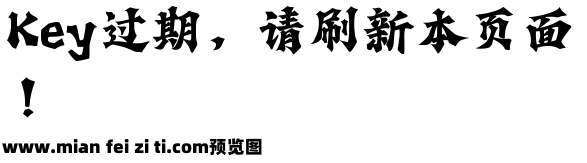 Key过期，请刷新本页面！

www.mian fei zi ti.com预览图